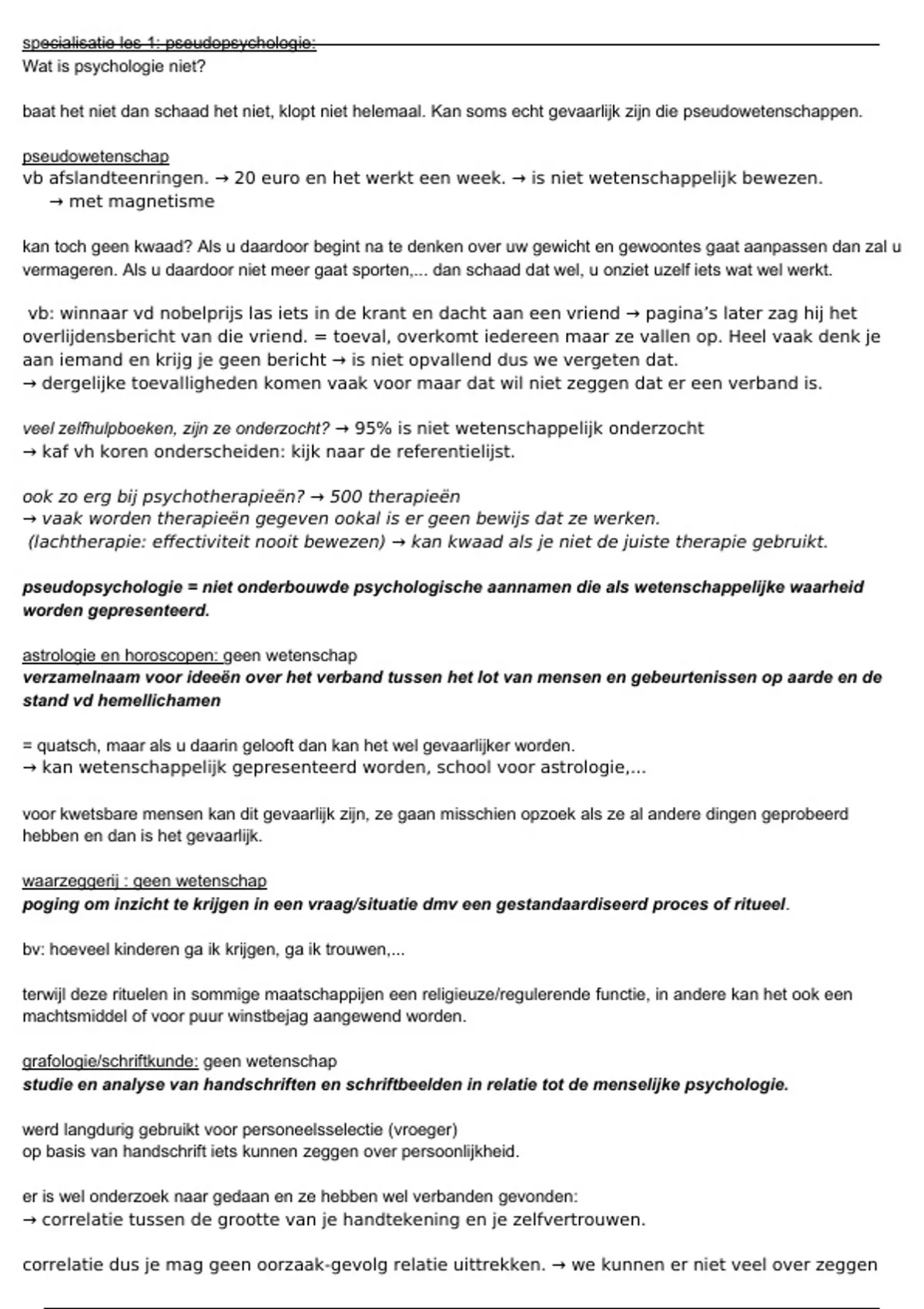 specialisatie les 1: pseudopsychologie:
Wat is psychologie niet?

baat het niet dan schaad het niet, klopt niet helemaal. Kan soms echt gevaarlijk zijn die pseudowetenschappen.

pseudowetenschap
vb afslandteenringen. → 20 euro en het werkt een week. → is niet wetenschappelijk bewezen.
→ met magnetisme

kan toch geen kwaad? Als u daardoor begint na te denken over uw gewicht en gewoontes gaat aanpassen dan zal u vermageren. Als u daardoor niet meer gaat sporten,... dan schaad dat wel, u onziet uzelf iets wat wel werkt.

vb: winnaar vd nobelprijs las iets in de krant en dacht aan een vriend → pagina's later zag hij het overlijdensbericht van die vriend. = toeval, overkomt iedereen maar ze vallen op. Heel vaak denk je aan iemand en krijg je geen bericht → is niet opvallend dus we vergeten dat.
→ dergelijke toevalligheden komen vaak voor maar dat wil niet zeggen dat er een verband is.

veel zelfhulpboeken, zijn ze onderzocht? → 95% is niet wetenschappelijk onderzocht
→ kaf vh koren onderscheiden: kijk naar de referentielijst.

ook zo erg bij psychotherapieën? → 500 therapieën
→ vaak worden therapieën gegeven ookal is er geen bewijs dat ze werken.
(lachtherapie: effectiviteit nooit bewezen) → kan kwaad als je niet de juiste therapie gebruikt.

pseudopsychologie = niet onderbouwde psychologische aannamen die als wetenschappelijke waarheid worden gepresenteerd.

astrologie en horoscopen: geen wetenschap
verzamelnaam voor ideeën over het verband tussen het lot van mensen en gebeurtenissen op aarde en de stand vd hemellichamen

= quatsch, maar als u daarin gelooft dan kan het wel gevaarlijker worden.
→ kan wetenschappelijk gepresenteerd worden, school voor astrologie,...

voor kwetsbare mensen kan dit gevaarlijk zijn, ze gaan misschien opzoek als ze al andere dingen geprobeerd hebben en dan is het gevaarlijk.

waarzeggerij : geen wetenschap
poging om inzicht te krijgen in een vraag/situatie dmv een gestandaardiseerd proces of ritueel.

bv: hoeveel kinderen ga ik krijgen, ga ik trouwen,...

terwijl deze rituelen in sommige maatschappijen een religieuze/regulerende functie, in andere kan het ook een machtsmiddel of voor puur winstbejag aangewend worden.

grafologie/schriftkunde: geen wetenschap
studie en analyse van handschriften en schriftbeelden in relatie tot de menselijke psychologie.

werd langdurig gebruikt voor personeelsselectie (vroeger)
op basis van handschrift iets kunnen zeggen over persoonlijkheid.

er is wel onderzoek naar gedaan en ze hebben wel verbanden gevonden:
→ correlatie tussen de grootte van je handtekening en je zelfvertrouwen.

correlatie dus je mag geen oorzaak-gevolg relatie uittrekken. → we kunnen er niet veel over zeggen